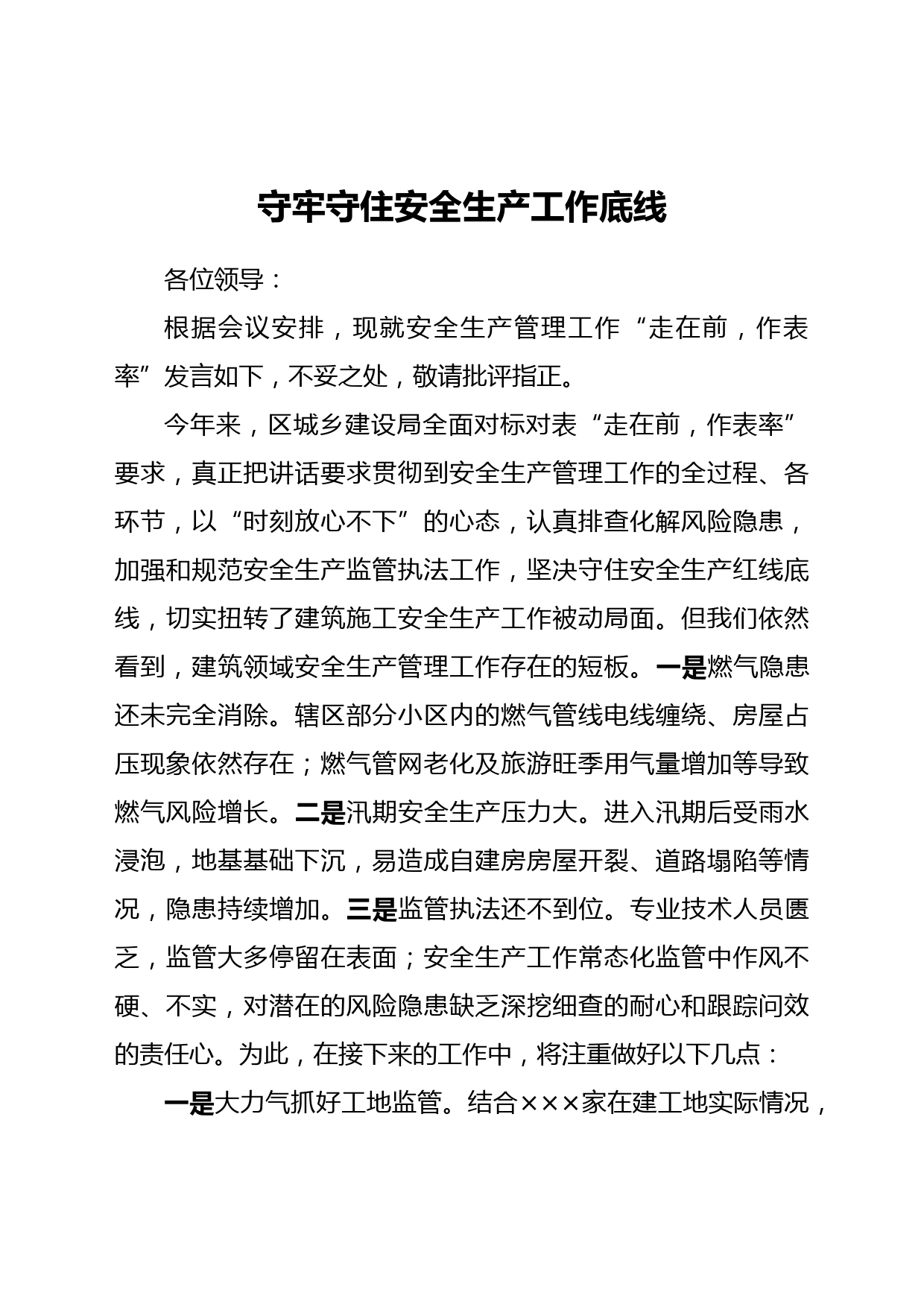 守牢守住安全生产工作底线

各位领导：

根据会议安排，现就安全生产管理工作“走在前，作表率”发言如下，不妥之处，敬请批评指正。

今年来，区城乡建设局全面对标对表“走在前，作表率”要求，真正把讲话要求贯彻到安全生产管理工作的全过程、各环节，以“时刻放心不下”的心态，认真排查化解风险隐患，加强和规范安全生产监管执法工作，坚决守住安全生产红线底线，切实扭转了建筑施工安全生产工作被动局面。但我们依然看到，建筑领域安全生产管理工作存在的短板。一是燃气隐患还未完全消除。辖区部分小区内的燃气管线电线缠绕、房屋占压现象依然存在；燃气管网老化及旅游旺季用气量增加等导致燃气风险增长。二是汛期安全生产压力大。进入汛期后受雨水浸泡，地基基础下沉，易造成自建房房屋开裂、道路塌陷等情况，隐患持续增加。三是监管执法还不到位。专业技术人员匮乏，监管大多停留在表面；安全生产工作常态化监管中作风不硬、不实，对潜在的风险隐患缺乏深挖细查的耐心和跟踪问效的责任心。为此，在接下来的工作中，将注重做好以下几点：

一是大力气抓好工地监管。结合×××家在建工地实际情况，